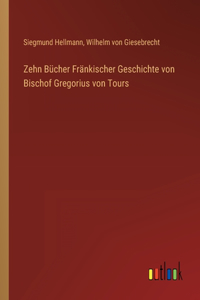 Siegmund Hellmann, Wilhelm von Giesebrecht

Zehn Bücher Fränkischer Geschichte von Bischof Gregorius von Tours

outlook